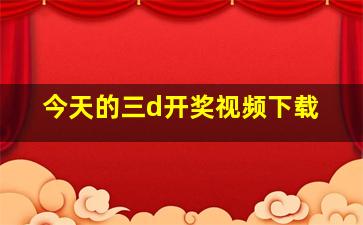 今天的三d开奖视频下载